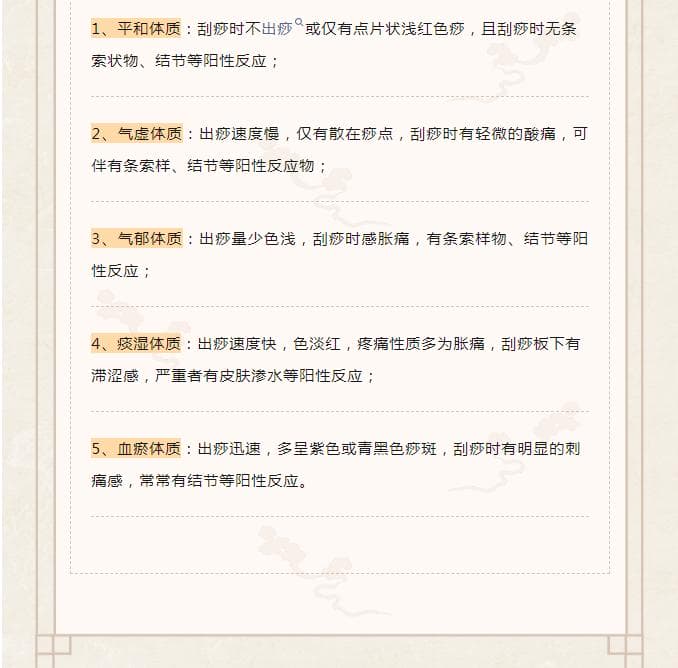 1、平和体质：刮痧时不出痧或仅有点片状浅红色痧，且刮痧时无条索状物、结节等阳性反应；

2、气虚体质：出痧速度慢，仅有散在痧点，刮痧时有轻微的酸痛，可伴有条索样、结节等阳性反应物；

3、气郁体质：出痧量少色浅，刮痧时感胀痛，有条索样物、结节等阳性反应；

4、痰湿体质：出痧速度快，色淡红，疼痛性质多为胀痛，刮痧板下有滞涩感，严重者有皮肤渗水等阳性反应；

5、血瘀体质：出痧迅速，多呈紫色或青黑色痧斑，刮痧时有明显的刺痛感，常常有结节等阳性反应。